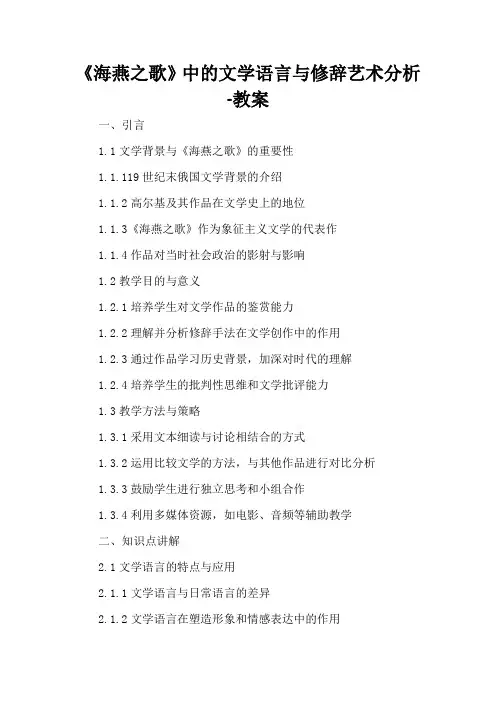 《海燕之歌》中的文学语言与修辞艺术分析-教案

一、引言

1.1 文学背景与《海燕之歌》的重要性

1.1.119 世纪末俄国文学背景的介绍

1.1.2 高尔基及其作品在文学史上的地位

1.1.3《海燕之歌》作为象征主义文学的代表作

1.1.4 作品对当时社会政治的影射与影响

1.2 教学目的与意义

1.2.1 培养学生对文学作品的鉴赏能力

1.2.2 理解并分析修辞手法在文学创作中的作用

1.2.3 通过作品学习历史背景，加深对时代的理解

1.2.4 培养学生的批判性思维和文学批评能力

1.3 教学方法与策略

1.3.1 采用文本细读与讨论相结合的方式

1.3.2 运用比较文学的方法，与其他作品进行对比分析

1.3.3 鼓励学生进行独立思考和小组合作

1.3.4 利用多媒体资源，如电影、音频等辅助教学

二、知识点讲解

2.1 文学语言的特点与应用

2.1.1 文学语言与日常语言的差异

2.1.2 文学语言在塑造形象和情感表达中的作用